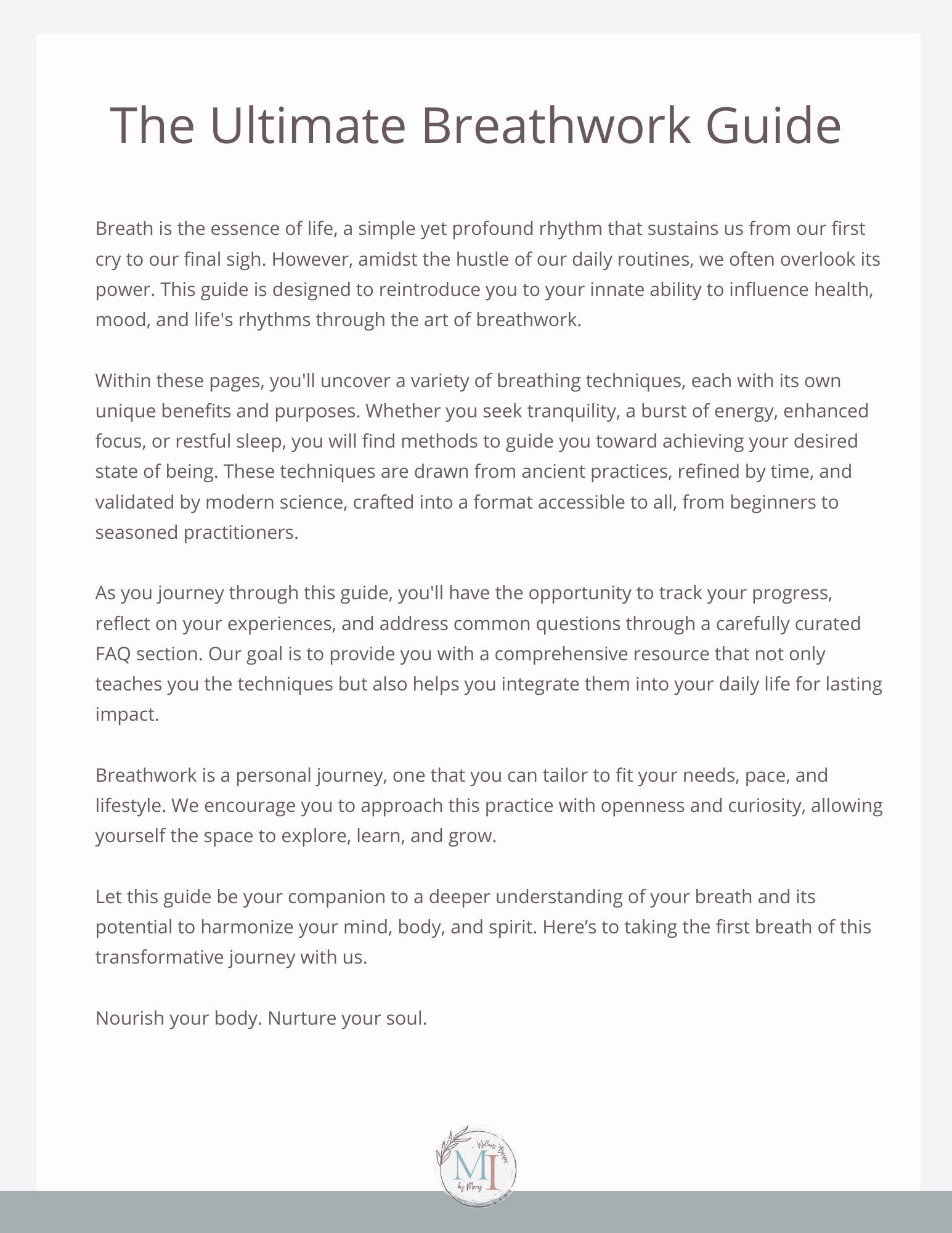 The Ultimate Breathwork Guide

Breath is the essence of life, a simple yet profound rhythm that sustains us from our first cry to our final sigh. However, amidst the hustle of our daily routines, we often overlook its power. This guide is designed to reintroduce you to your innate ability to influence health, mood, and life's rhythms through the art of breathwork.

Within these pages, you'll uncover a variety of breathing techniques, each with its own unique benefits and purposes. Whether you seek tranquility, a burst of energy, enhanced focus, or restful sleep, you will find methods to guide you toward achieving your desired state of being. These techniques are drawn from ancient practices, refined by time, and validated by modern science, crafted into a format accessible to all, from beginners to seasoned practitioners.

As you journey through this guide, you'll have the opportunity to track your progress, reflect on your experiences, and address common questions through a carefully curated FAQ section. Our goal is to provide you with a comprehensive resource that not only teaches you the techniques but also helps you integrate them into your daily life for lasting impact.

Breathwork is a personal journey, one that you can tailor to fit your needs, pace, and lifestyle. We encourage you to approach this practice with openness and curiosity, allowing yourself the space to explore, learn, and grow.

Let this guide be your companion to a deeper understanding of your breath and its potential to harmonize your mind, body, and spirit. Here’s to taking the first breath of this transformative journey with us.

Nourish your body. Nurture your soul.

Wellness Designs
MI
by Mary